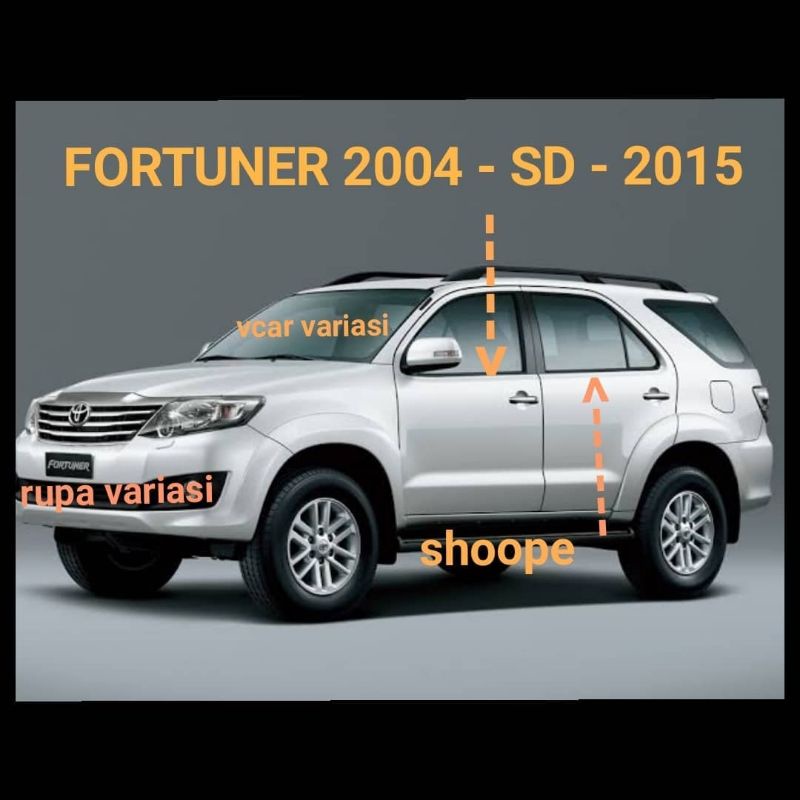 FORTUNER 2004 - SD - 2015

vcar variasi

FORTUNER

rupa variasi

shoope